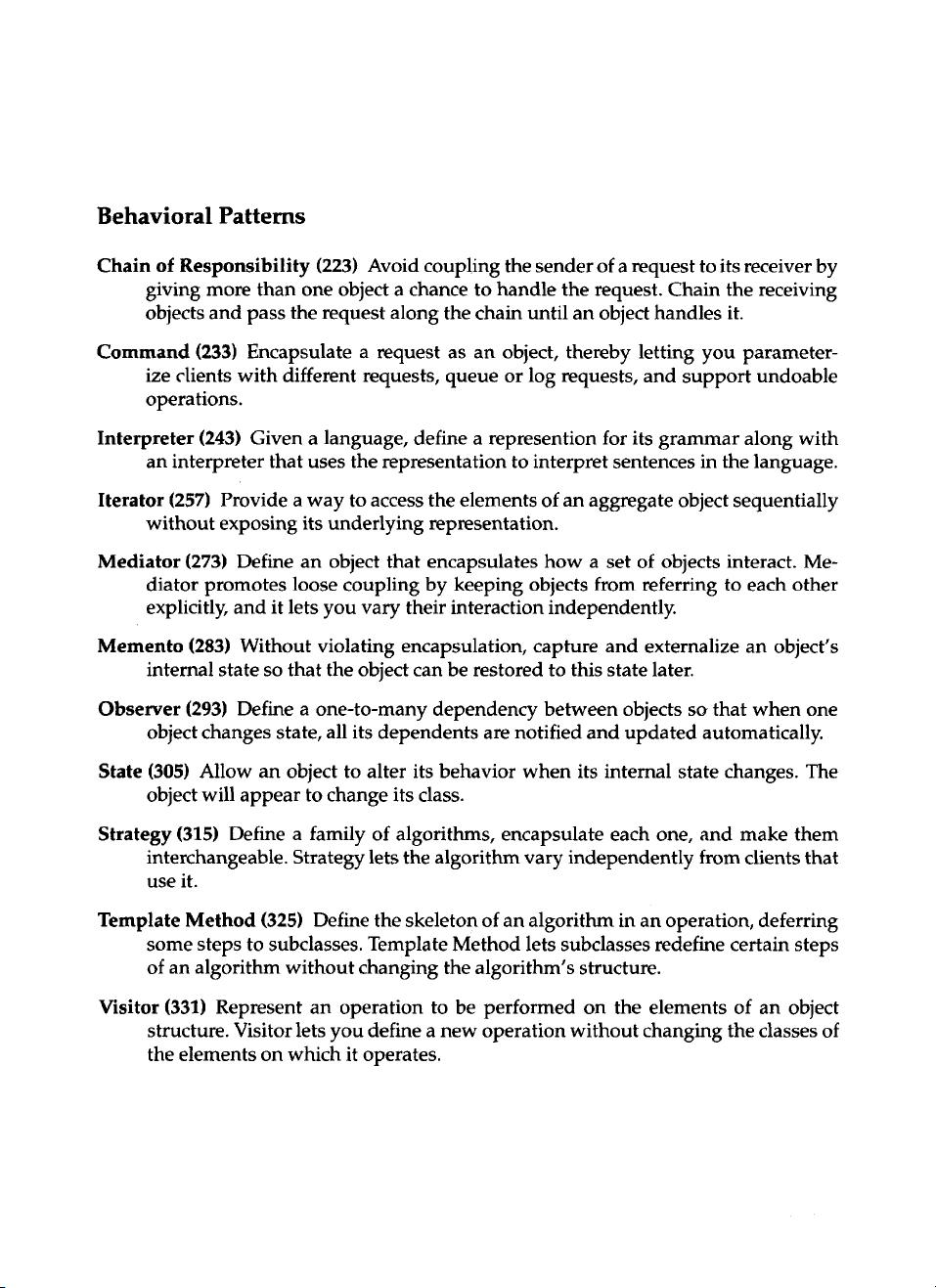 Behavioral Patterns

Chain of Responsibility (223) Avoid coupling the sender of a request to its receiver by giving more than one object a chance to handle the request. Chain the receiving objects and pass the request along the chain until an object handles it.

Command (233) Encapsulate a request as an object, thereby letting you parameterize clients with different requests, queue or log requests, and support undoable operations.

Interpreter (243) Given a language, define a represention for its grammar along with an interpreter that uses the representation to interpret sentences in the language.

Iterator (257) Provide a way to access the elements of an aggregate object sequentially without exposing its underlying representation.

Mediator (273) Define an object that encapsulates how a set of objects interact. Mediator promotes loose coupling by keeping objects from referring to each other explicitly, and it lets you vary their interaction independently.

Memento (283) Without violating encapsulation, capture and externalize an object's internal state so that the object can be restored to this state later.

Observer (293) Define a one-to-many dependency between objects so that when one object changes state, all its dependents are notified and updated automatically.

State (305) Allow an object to alter its behavior when its internal state changes. The object will appear to change its class.

Strategy (315) Define a family of algorithms, encapsulate each one, and make them interchangeable. Strategy lets the algorithm vary independently from clients that use it.

Template Method (325) Define the skeleton of an algorithm in an operation, deferring some steps to subclasses. Template Method lets subclasses redefine certain steps of an algorithm without changing the algorithm's structure.

Visitor (331) Represent an operation to be performed on the elements of an object structure. Visitor lets you define a new operation without changing the classes of the elements on which it operates.